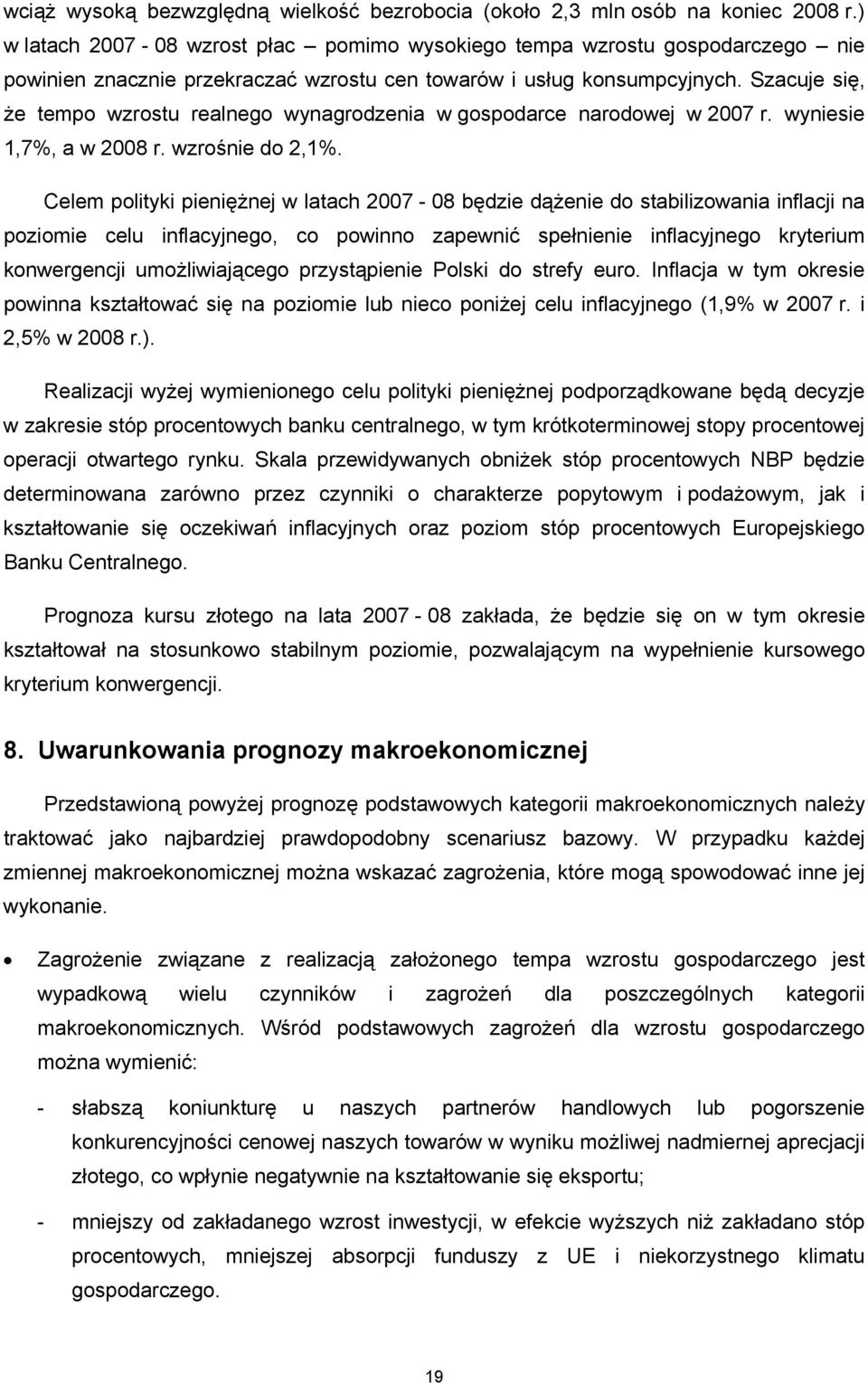 wciąż wysoką bezwzględną wielkość bezrobocia (około 2,3 mln osób na koniec 2008 r.) w latach 2007 - 08 wzrost płac – pomimo wysokiego tempa wzrostu gospodarczego – nie powinien znacznie przekraczać wzrostu cen towarów i usług konsumpcyjnych. Szacuje się, że tempo wzrostu realnego wynagrodzenia w gospodarce narodowej w 2007 r. wyniesie 1,7%, a w 2008 r. wzrośnie do 2,1%.

Celem polityki pieniężnej w latach 2007 - 08 będzie dążenie do stabilizowania inflacji na poziomie celu inflacyjnego, co powinno zapewnić spełnienie inflacyjnego kryterium konwergencji umożliwiającego przystąpienie Polski do strefy euro. Inflacja w tym okresie powinna kształtować się na poziomie lub nieco poniżej celu inflacyjnego (1,9% w 2007 r. i 2,5% w 2008 r.).

Realizacji wyżej wymienionego celu polityki pieniężnej podporządkowane będą decyzje w zakresie stóp procentowych banku centralnego, w tym krótkoterminowej stopy procentowej operacji otwartego rynku. Skala przewidywanych obniżek stóp procentowych NBP będzie determinowana zarówno przez czynniki o charakterze popytowym i podażowym, jak i kształtowanie się oczekiwań inflacyjnych oraz poziom stóp procentowych Europejskiego Banku Centralnego.

Prognoza kursu złotego na lata 2007 - 08 zakłada, że będzie się on w tym okresie kształtował na stosunkowo stabilnym poziomie, pozwalającym na wypełnienie kursowego kryterium konwergencji.

8. Uwarunkowania prognozy makroekonomicznej

Przedstawioną powyżej prognozę podstawowych kategorii makroekonomicznych należy traktować jako najbardziej prawdopodobny scenariusz bazowy. W przypadku każdej zmiennej makroekonomicznej można wskazać zagrożenia, które mogą spowodować inne jej wykonanie.

• Zagrożenie związane z realizacją założonego tempa wzrostu gospodarczego jest wypadkową wielu czynników i zagrożeń dla poszczególnych kategorii makroekonomicznych. Wśród podstawowych zagrożeń dla wzrostu gospodarczego można wymienić:

- słabszą koniunkturę u naszych partnerów handlowych lub pogorszenie konkurencyjności cenowej naszych towarów w wyniku możliwej nadmiernej aprecjacji złotego, co wpłynie negatywnie na kształtowanie się eksportu;

- mniejszy od zakładanego wzrost inwestycji, w efekcie wyższych niż zakładano stóp procentowych, mniejszej absorpcji funduszy z UE i niekorzystnego klimatu gospodarczego.

19